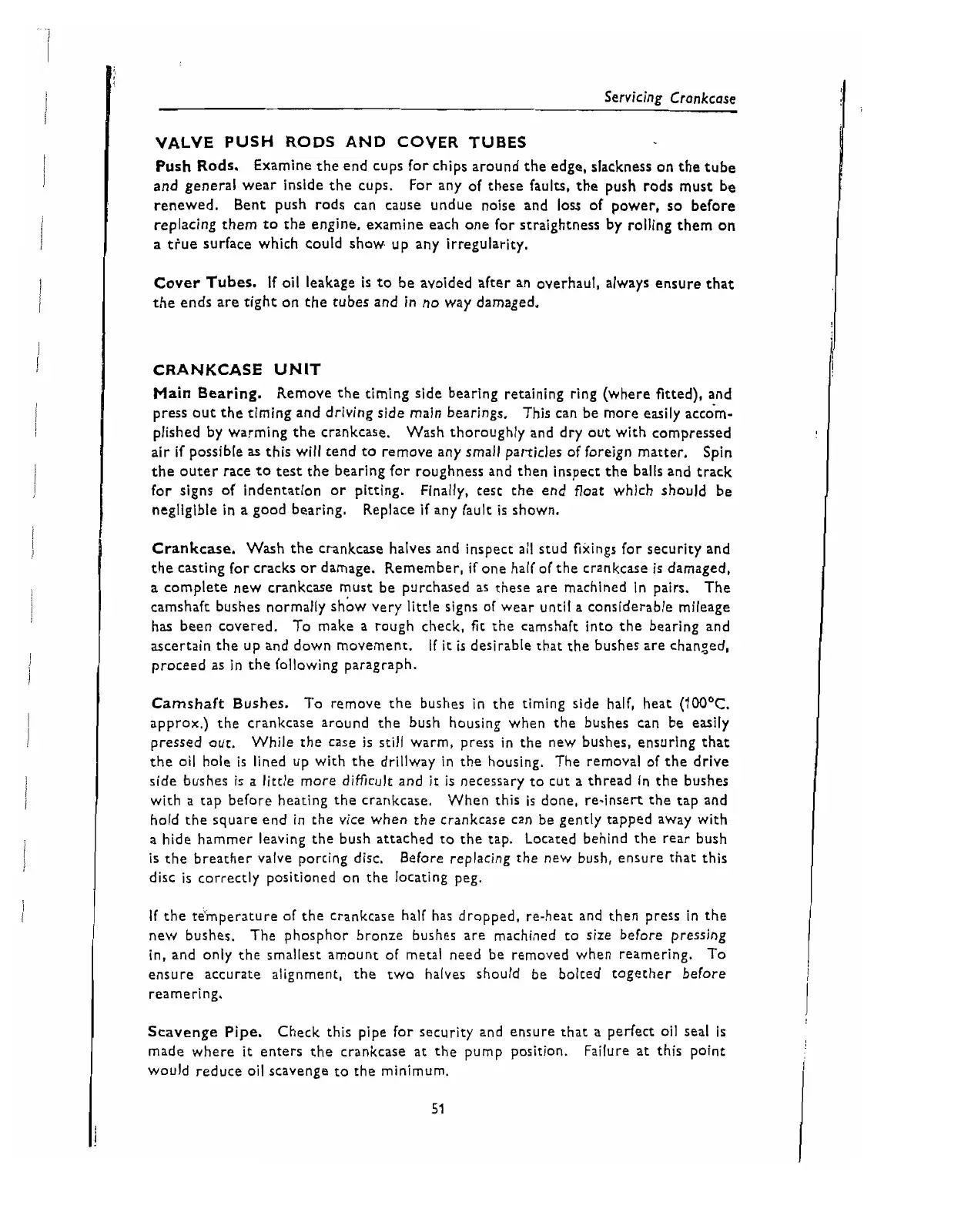 Servicing Crankcase

VALVE PUSH RODS AND COVER TUBES

Push Rods. Examine the end cups for chips around the edge, slackness on the tube and general wear inside the cups. For any of these faults, the push rods must be renewed. Bent push rods can cause undue noise and loss of power, so before replacing them to the engine, examine each one for straightness by rolling them on a true surface which could show up any irregularity.

Cover Tubes. If oil leakage is to be avoided after an overhaul, always ensure that the ends are tight on the tubes and in no way damaged.

CRANKCASE UNIT

Main Bearing. Remove the timing side bearing retaining ring (where fitted), and press out the timing and driving side main bearings. This can be more easily accomplished by warming the crankcase. Wash thoroughly and dry out with compressed air if possible as this will tend to remove any small particles of foreign matter. Spin the outer race to test the bearing for roughness and then inspect the balls and track for signs of indentation or pitting. Finally, test the end float which should be negligible in a good bearing. Replace if any fault is shown.

Crankcase. Wash the crankcase halves and inspect all stud fixings for security and the casting for cracks or damage. Remember, if one half of the crankcase is damaged, a complete new crankcase must be purchased as these are machined in pairs. The camshaft bushes normally show very little signs of wear until a considerable mileage has been covered. To make a rough check, fit the camshaft into the bearing and ascertain the up and down movement. If it is desirable that the bushes are changed, proceed as in the following paragraph.

Camshaft Bushes. To remove the bushes in the timing side half, heat (100°C. approx.) the crankcase around the bush housing when the bushes can be easily pressed out. While the case is still warm, press in the new bushes, ensuring that the oil hole is lined up with the drillway in the housing. The removal of the drive side bushes is a little more difficult and it is necessary to cut a thread in the bushes with a tap before heating the crankcase. When this is done, re-insert the tap and hold the square end in the vice when the crankcase can be gently tapped away with a hide hammer leaving the bush attached to the tap. Located behind the rear bush is the breather valve porting disc. Before replacing the new bush, ensure that this disc is correctly positioned on the locating peg.

If the temperature of the crankcase half has dropped, re-heat and then press in the new bushes. The phosphor bronze bushes are machined to size before pressing in, and only the smallest amount of metal need be removed when reamering. To ensure accurate alignment, the two halves should be bolted together before reamering.

Scavenge Pipe. Check this pipe for security and ensure that a perfect oil seal is made where it enters the crankcase at the pump position. Failure at this point would reduce oil scavenge to the minimum.

51